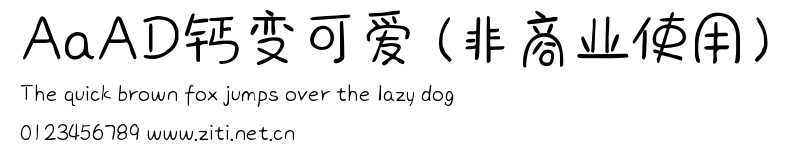 AaAD钙变可爱（非商业使用）

The quick brown fox jumps over the lazy dog

0123456789 www.ziti.net.cn